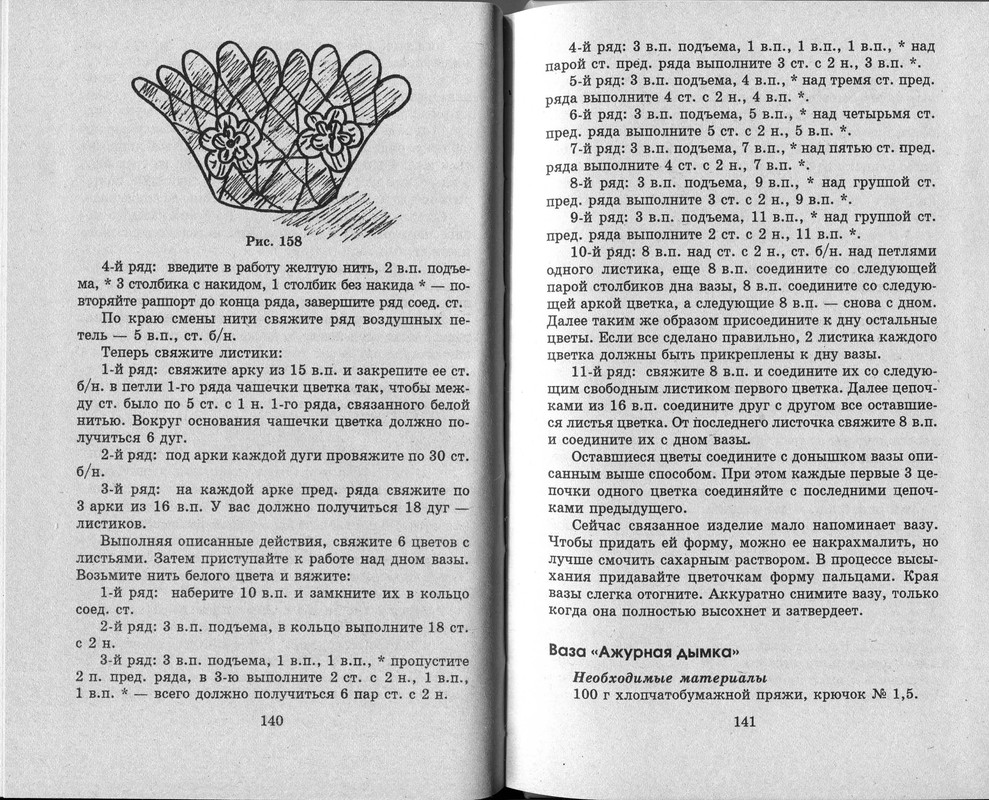 Рис. 158

4-й ряд: введите в работу желтую нить, 2 в.п. подъема, * 3 столбика с накидом, 1 столбик без накида * — повторяйте раппорт до конца ряда, завершите ряд соед. ст.

По краю смены нити свяжите ряд воздушных петель — 5 в.п., ст. б/н.

Теперь свяжите листики:

1-й ряд: свяжите арку из 15 в.п. и закрепите ее ст. б/н. в петли 1-го ряда чашечки цветка так, чтобы между ст. было по 5 ст. с 1 н. 1-го ряда, связанного белой нитью. Вокруг основания чашечки цветка должно получиться 6 дуг.

2-й ряд: под арки каждой дуги провяжите по 30 ст. б/н.

3-й ряд: на каждой арке пред. ряда свяжите по 3 арки из 16 в.п. У вас должно получиться 18 дуг — листиков.

Выполняя описанные действия, свяжите 6 цветов с листьями. Затем приступайте к работе над дном вазы. Возьмите нить белого цвета и вяжите:

1-й ряд: наберите 10 в.п. и замкните их в кольцо соед. ст.

2-й ряд: 3 в.п. подъема, в кольцо выполните 18 ст. с 2 н.

3-й ряд: 3 в.п. подъема, 1 в.п., 1 в.п., * пропустите 2 п. пред. ряда, в 3-ю выполните 2 ст. с 2 н., 1 в.п., 1 в.п. * — всего должно получиться 6 пар ст. с 2 н.

140

4-й ряд: 3 в.п. подъема, 1 в.п., 1 в.п., 1 в.п., * над парой ст. пред. ряда выполните 3 ст. с 2 н., 3 в.п. *.

5-й ряд: 3 в.п. подъема, 4 в.п., * над тремя ст. пред. ряда выполните 4 ст. с 2 н., 4 в.п. *.

6-й ряд: 3 в.п. подъема, 5 в.п., * над четырьмя ст. пред. ряда выполните 5 ст. с 2 н., 5 в.п. *.

7-й ряд: 3 в.п. подъема, 7 в.п., * над пятью ст. пред. ряда выполните 4 ст. с 2 н., 7 в.п. *.

8-й ряд: 3 в.п. подъема, 9 в.п., * над группой ст. пред. ряда выполните 3 ст. с 2 н., 9 в.п. *.

9-й ряд: 3 в.п. подъема, 11 в.п., * над группой ст. пред. ряда выполните 2 ст. с 2 н., 11 в.п. *.

10-й ряд: 8 в.п. над ст. с 2 н., ст. б/н. над петлями одного листика, еще 8 в.п. соедините со следующей парой столбиков дна вазы, 8 в.п. соедините со следующей аркой цветка, а следующие 8 в.п. — снова с дном. Далее таким же образом присоедините к дну остальные цветы. Если все сделано правильно, 2 листика каждого цветка должны быть прикреплены к дну вазы.

11-й ряд: свяжите 8 в.п. и соедините их со следующим свободным листиком первого цветка. Далее цепочками из 16 в.п. соедините друг с другом все оставшиеся листья цветка. От последнего листочка свяжите 8 в.п. и соедините их с дном вазы.

Оставшиеся цветы соедините с донышком вазы описанным выше способом. При этом каждые первые 3 цепочки одного цветка соединяйте с последними цепочками предыдущего.

Сейчас связанное изделие мало напоминает вазу. Чтобы придать ей форму, можно ее накрахмалить, но лучше смочить сахарным раствором. В процессе высыхания придавайте цветочкам форму пальцами. Края вазы слегка отогните. Аккуратно снимите вазу, только когда она полностью высохнет и затвердеет.

Ваза «Ажурная дымка»

Необходимые материалы

100 г хлопчатобумажной пряжи, крючок № 1,5.

141